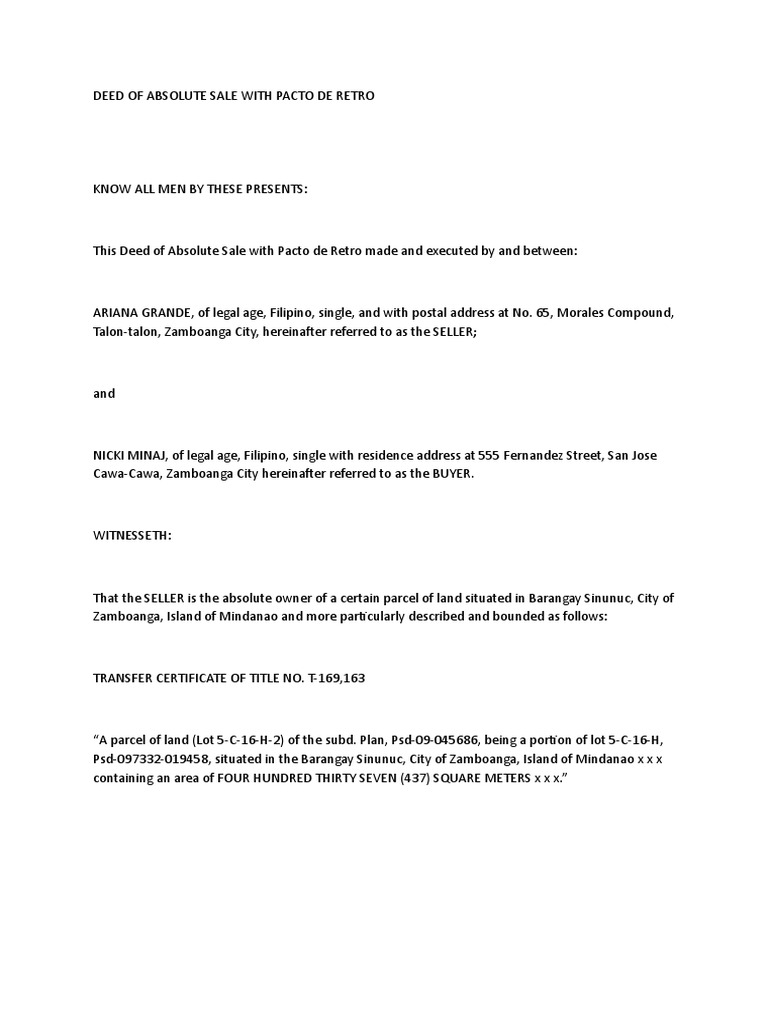 DEED OF ABSOLUTE SALE WITH PACTO DE RETRO

KNOW ALL MEN BY THESE PRESENTS:

This Deed of Absolute Sale with Pacto de Retro made and executed by and between:

ARIANA GRANDE, of legal age, Filipino, single, and with postal address at No. 65, Morales Compound, Talon-talon, Zamboanga City, hereinafter referred to as the SELLER;

and

NICKI MINAJ, of legal age, Filipino, single with residence address at 555 Fernandez Street, San Jose Cawa-Cawa, Zamboanga City hereinafter referred to as the BUYER.

WITNESSETH:

That the SELLER is the absolute owner of a certain parcel of land situated in Barangay Sinunuc, City of Zamboanga, Island of Mindanao and more particularly described and bounded as follows:

TRANSFER CERTIFICATE OF TITLE NO. T-169,163

“A parcel of land (Lot 5-C-16-H-2) of the subd. Plan, Psd-09-045686, being a portion of lot 5-C-16-H, Psd-097332-019458, situated in the Barangay Sinunuc, City of Zamboanga, Island of Mindanao x x x containing an area of FOUR HUNDRED THIRTY SEVEN (437) SQUARE METERS x x x.”